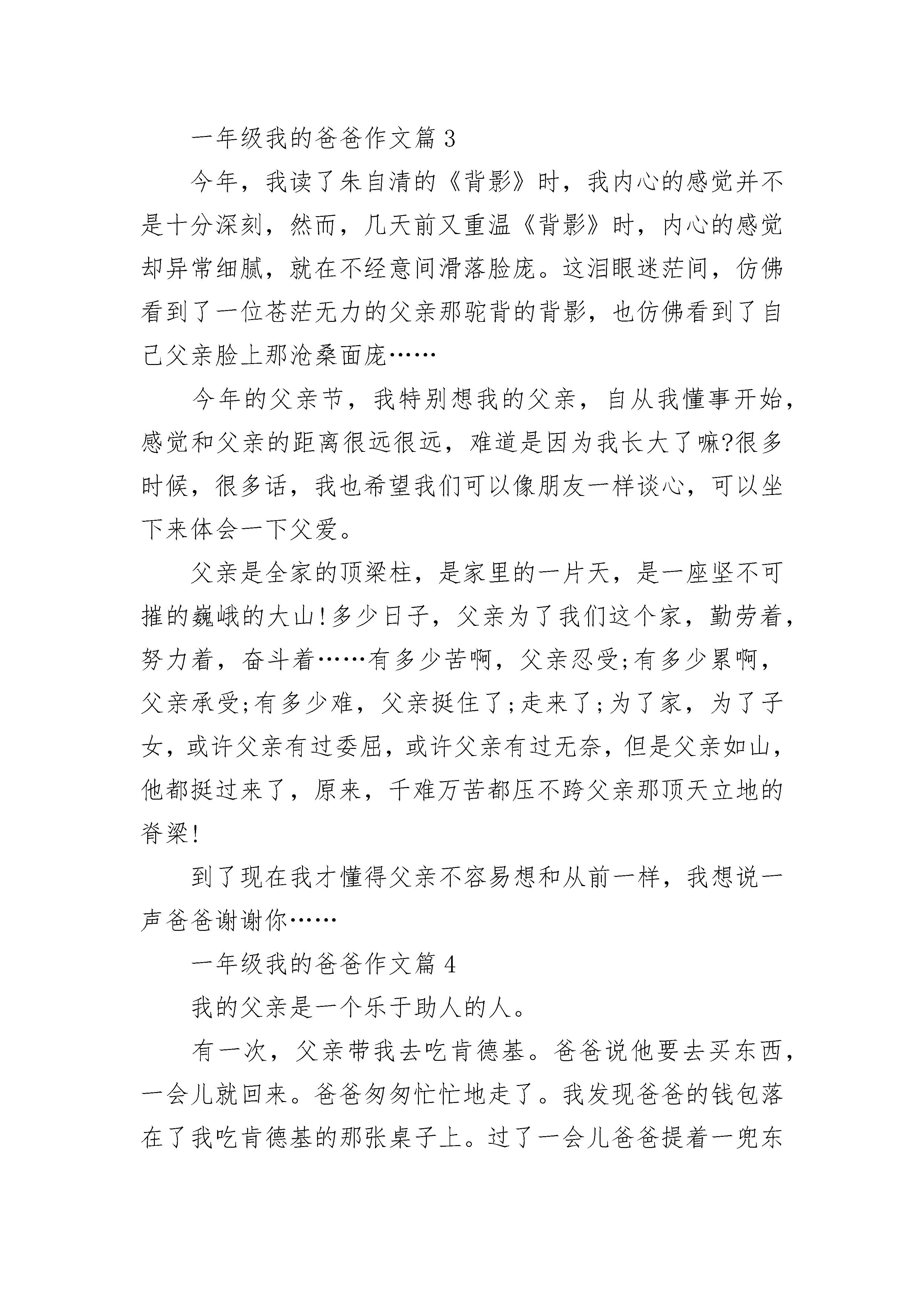 一年级我的爸爸作文篇3

今年，我读了朱自清的《背影》时，我内心的感觉并不是十分深刻，然而，几天前又重温《背影》时，内心的感觉却异常细腻，就在不经意间滑落脸庞。这泪眼迷茫间，仿佛看到了一位苍茫无力的父亲那驼背的背影，也仿佛看到了自己父亲脸上那沧桑面庞……

今年的父亲节，我特别想我的父亲，自从我懂事开始，感觉和父亲的距离很远很远，难道是因为我长大了嘛?很多时候，很多话，我也希望我们可以像朋友一样谈心，可以坐下来体会一下父爱。

父亲是全家的顶梁柱，是家里的一片天，是一座坚不可摧的巍峨的大山!多少日子，父亲为了我们这个家，勤劳着，努力着，奋斗着……有多少苦啊，父亲忍受;有多少累啊，父亲承受;有多少难，父亲挺住了;走来了;为了家，为了子女，或许父亲有过委屈，或许父亲有过无奈，但是父亲如山，他都挺过来了，原来，千难万苦都压不跨父亲那顶天立地的脊梁!

到了现在我才懂得父亲不容易想和从前一样，我想说一声爸爸谢谢你……

一年级我的爸爸作文篇4

我的父亲是一个乐于助人的人。

有一次，父亲带我去吃肯德基。爸爸说他要去买东西，一会儿就回来。爸爸匆匆忙忙地走了。我发现爸爸的钱包落在了我吃肯德基的那张桌子上。过了一会儿爸爸提着一兜东